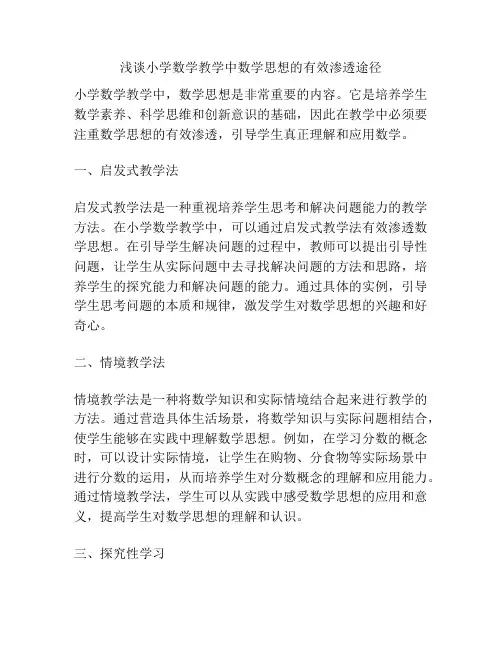 浅谈小学数学教学中数学思想的有效渗透途径

小学数学教学中，数学思想是非常重要的内容。它是培养学生数学素养、科学思维和创新意识的基础，因此在教学中必须要注重数学思想的有效渗透，引导学生真正理解和应用数学。

一、启发式教学法

启发式教学法是一种重视培养学生思考和解决问题能力的教学方法。在小学数学教学中，可以通过启发式教学法有效渗透数学思想。在引导学生解决问题的过程中，教师可以提出引导性问题，让学生从实际问题中去寻找解决问题的方法和思路，培养学生的探究能力和解决问题的能力。通过具体的实例，引导学生思考问题的本质和规律，激发学生对数学思想的兴趣和好奇心。

二、情境教学法

情境教学法是一种将数学知识和实际情境结合起来进行教学的方法。通过营造具体生活场景，将数学知识与实际问题相结合，使学生能够在实践中理解数学思想。例如，在学习分数的概念时，可以设计实际情境，让学生在购物、分食物等实际场景中进行分数的运用，从而培养学生对分数概念的理解和应用能力。通过情境教学法，学生可以从实践中感受数学思想的应用和意义，提高学生对数学思想的理解和认识。

三、探究性学习